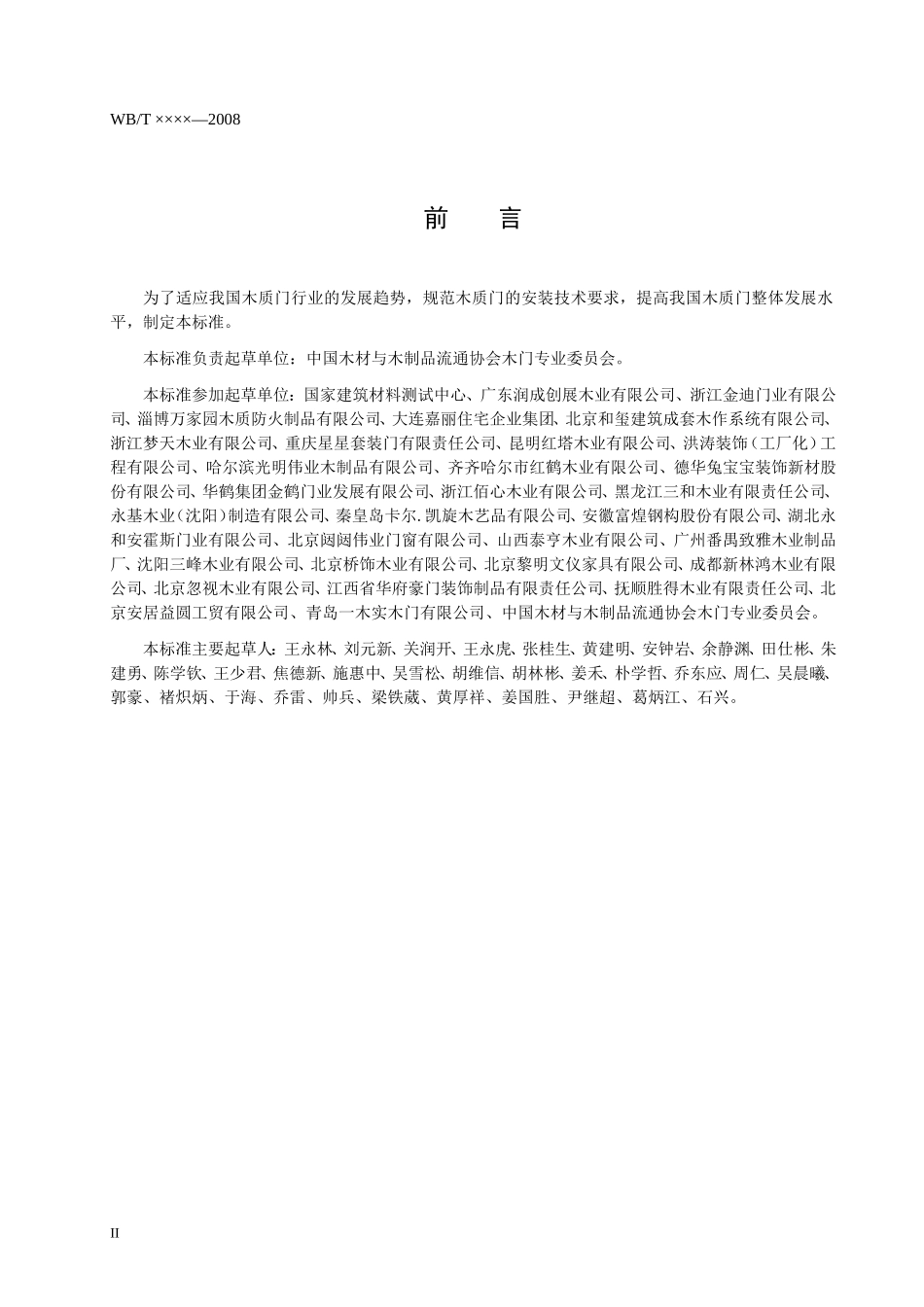 WB/T ××××—2008

前　言

为了适应我国木质门行业的发展趋势，规范木质门的安装技术要求，提高我国木质门整体发展水平，制定本标准。

本标准负责起草单位：中国木材与木制品流通协会木门专业委员会。

本标准参加起草单位：国家建筑材料测试中心、广东润成创展木业有限公司、浙江金迪门业有限公司、淄博万家园木质防火制品有限公司、大连嘉丽住宅企业集团、北京和玺建筑成套木作系统有限公司、浙江梦天木业有限公司、重庆星星套装门有限责任公司、昆明红塔木业有限公司、洪涛装饰（工厂化）工程有限公司、哈尔滨光明伟业木制品有限公司、齐齐哈尔市红鹤木业有限公司、德华兔宝宝装饰新材股份有限公司、华鹤集团金鹤门业发展有限公司、浙江佰心木业有限公司、黑龙江三和木业有限责任公司、永基木业（沈阳）制造有限公司、秦皇岛卡尔.凯旋木艺品有限公司、安徽富煌钢构股份有限公司、湖北永和安霍斯门业有限公司、北京闼闼伟业门窗有限公司、山西泰亨木业有限公司、广州番禺致雅木业制品厂、沈阳三峰木业有限公司、北京桥饰木业有限公司、北京黎明文仪家具有限公司、成都新林鸿木业有限公司、北京忽视木业有限公司、江西省华府豪门装饰制品有限责任公司、抚顺胜得木业有限责任公司、北京安居益圆工贸有限公司、青岛一木实木门有限公司、中国木材与木制品流通协会木门专业委员会。

本标准主要起草人：王永林、刘元新、关润开、王永虎、张桂生、黄建明、安钟岩、余静渊、田仕彬、朱建勇、陈学钦、王少君、焦德新、施惠中、吴雪松、胡维信、胡林彬、姜禾、朴学哲、乔东应、周仁、吴晨曦、郭豪、褚炽炳、于海、乔雷、帅兵、梁铁葳、黄厚祥、姜国胜、尹继超、葛炳江、石兴。

II